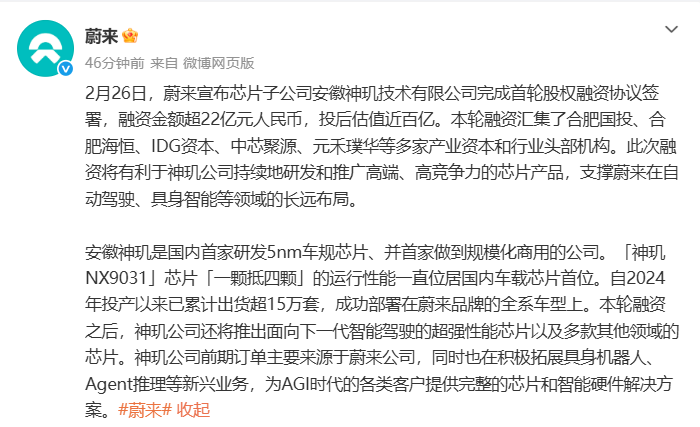 蔚来

46分钟前 来自 微博网页版

2月26日，蔚来宣布芯片子公司安徽神玑技术有限公司完成首轮股权融资协议签署，融资金额超22亿元人民币，投后估值近百亿。本轮融资汇集了合肥国投、合肥海恒、IDG资本、中芯聚源、元禾璞华等多家产业资本和行业头部机构。此次融资将有利于神玑公司持续地研发和推广高端、高竞争力的芯片产品，支撑蔚来在自动驾驶、具身智能等领域的长远布局。

安徽神玑是国内首家研发5nm车规芯片、并首家做到规模化商用的公司。「神玑NX9031」芯片「一颗抵四颗」的运行性能一直位居国内车载芯片首位。自2024年投产以来已累计出货超15万套，成功部署在蔚来品牌的全系车型上。本轮融资之后，神玑公司还将推出面向下一代智能驾驶的超强性能芯片以及多款其他领域的芯片。神玑公司前期订单主要来源于蔚来公司，同时也在积极拓展具身机器人、Agent推理等新兴业务，为AGI时代的各类客户提供完整的芯片和智能硬件解决方案。#蔚来# 收起